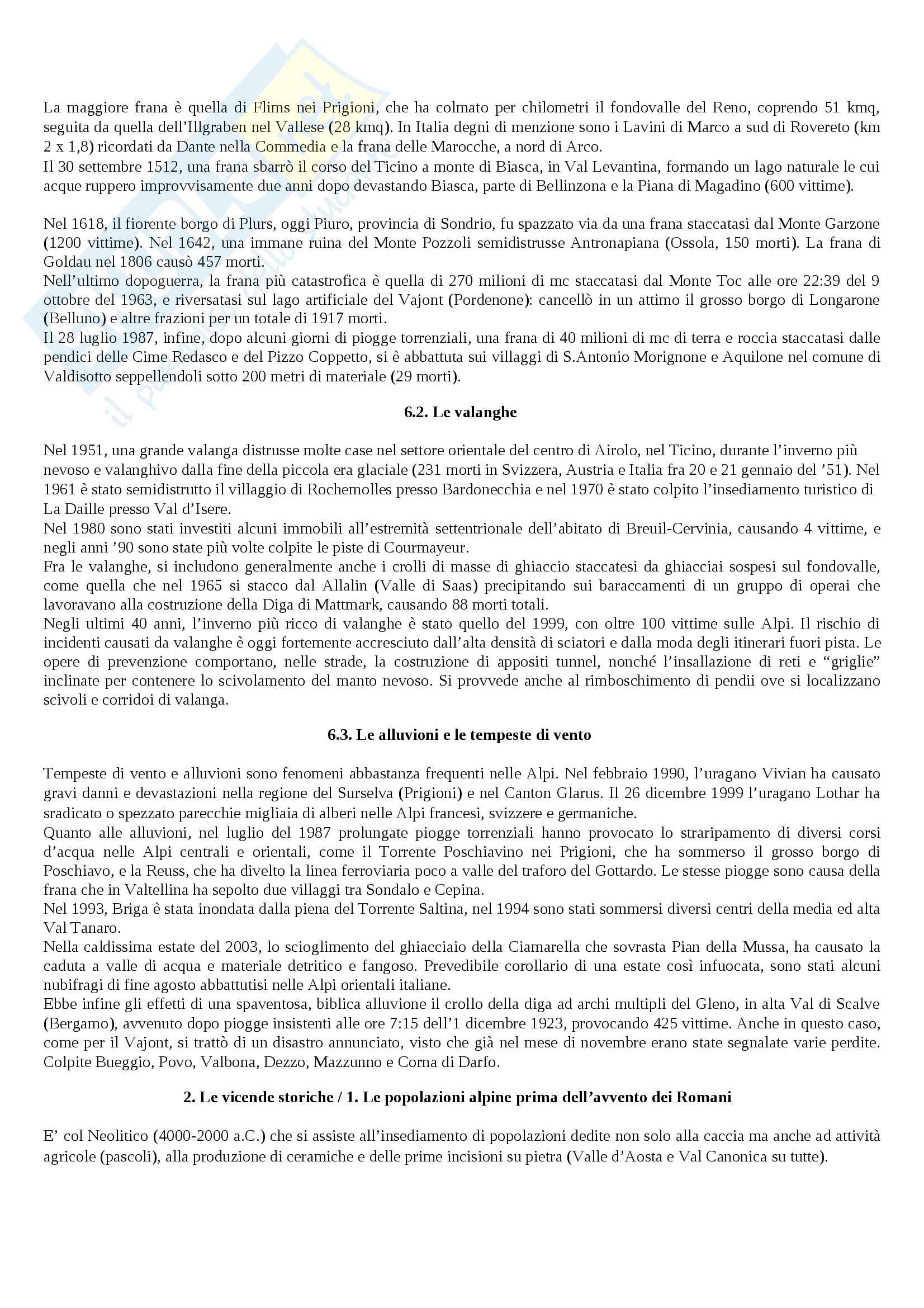 La maggiore frana è quella di Flims nei Prigioni, che ha colmato per chilometri il fondovalle del Reno, coprendo 51 kmq, seguita da quella dell'Illgraben nel Vallese (28 kmq). In Italia degni di menzione sono i Lavini di Marco a sud di Rovereto (km 2 x 1,8) ricordati da Dante nella Commedia e la frana delle Marocche, a nord di Arco.
Il 30 settembre 1512, una frana sbarrò il corso del Ticino a monte di Biasca, in Val Levantina, formando un lago naturale le cui acque ruppero improvvisamente due anni dopo devastando Biasca, parte di Bellinzona e la Piana di Magadino (600 vittime).

Nel 1618, il fiorente borgo di Plurs, oggi Piuro, provincia di Sondrio, fu spazzato via da una frana staccatasi dal Monte Garzone (1200 vittime). Nel 1642, una immane ruina del Monte Pozzoli semidistrusse Antronapiana (Ossola, 150 morti). La frana di Goldau nel 1806 causò 457 morti.
Nell'ultimo dopoguerra, la frana più catastrofica è quella di 270 milioni di mc staccatasi dal Monte Toc alle ore 22:39 del 9 ottobre del 1963, e riversatasi sul lago artificiale del Vajont (Pordenone): cancellò in un attimo il grosso borgo di Longarone (Belluno) e altre frazioni per un totale di 1917 morti.
Il 28 luglio 1987, infine, dopo alcuni giorni di piogge torrenziali, una frana di 40 milioni di mc di terra e roccia staccatasi dalle pendici delle Cime Redasco e del Pizzo Coppetto, si è abbattuta sui villaggi di S.Antonio Morignone e Aquilone nel comune di Valdisotto seppellendoli sotto 200 metri di materiale (29 morti).

6.2. Le valanghe

Nel 1951, una grande valanga distrusse molte case nel settore orientale del centro di Airolo, nel Ticino, durante l'inverno più nevoso e valanghivo dalla fine della piccola era glaciale (231 morti in Svizzera, Austria e Italia fra 20 e 21 gennaio del '51). Nel 1961 è stato semidistrutto il villaggio di Rochemolles presso Bardonecchia e nel 1970 è stato colpito l'insediamento turistico di La Daille presso Val d'Isere.
Nel 1980 sono stati investiti alcuni immobili all'estremità settentrionale dell'abitato di Breuil-Cervinia, causando 4 vittime, e negli anni '90 sono state più volte colpite le piste di Courmayeur.
Fra le valanghe, si includono generalmente anche i crolli di masse di ghiaccio staccatesi da ghiacciai sospesi sul fondovalle, come quella che nel 1965 si stacco dal Allalin (Valle di Saas) precipitando sui baraccamenti di un gruppo di operai che lavoravano alla costruzione della Diga di Mattmark, causando 88 morti totali.
Negli ultimi 40 anni, l'inverno più ricco di valanghe è stato quello del 1999, con oltre 100 vittime sulle Alpi. Il rischio di incidenti causati da valanghe è oggi fortemente accresciuto dall'alta densità di sciatori e dalla moda degli itinerari fuori pista. Le opere di prevenzione comportano, nelle strade, la costruzione di appositi tunnel, nonché l'insallazione di reti e "griglie" inclinate per contenere lo scivolamento del manto nevoso. Si provvede anche al rimboschimento di pendii ove si localizzano scivoli e corridoi di valanga.

6.3. Le alluvioni e le tempeste di vento

Tempeste di vento e alluvioni sono fenomeni abbastanza frequenti nelle Alpi. Nel febbraio 1990, l'uragano Vivian ha causato gravi danni e devastazioni nella regione del Surselva (Prigioni) e nel Canton Glarus. Il 26 dicembre 1999 l'uragano Lothar ha sradicato o spezzato parecchie migliaia di alberi nelle Alpi francesi, svizzere e germaniche.
Quanto alle alluvioni, nel luglio del 1987 prolungate piogge torrenziali hanno provocato lo straripamento di diversi corsi d'acqua nelle Alpi centrali e orientali, come il Torrente Poschiavino nei Prigioni, che ha sommerso il grosso borgo di Poschiavo, e la Reuss, che ha divelto la linea ferroviaria poco a valle del traforo del Gottardo. Le stesse piogge sono causa della frana che in Valtellina ha sepolto due villaggi tra Sondalo e Cepina.
Nel 1993, Briga è stata inondata dalla piena del Torrente Saltina, nel 1994 sono stati sommersi diversi centri della media ed alta Val Tanaro.
Nella caldissima estate del 2003, lo scioglimento del ghiacciaio della Ciamarella che sovrasta Pian della Mussa, ha causato la caduta a valle di acqua e materiale detritico e fangoso. Prevedibile corollario di una estate così infuocata, sono stati alcuni nubifragi di fine agosto abbattutisi nelle Alpi orientali italiane.
Ebbe infine gli effetti di una spaventosa, biblica alluvione il crollo della diga ad archi multipli del Gleno, in alta Val di Scalve (Bergamo), avvenuto dopo piogge insistenti alle ore 7:15 dell'1 dicembre 1923, provocando 425 vittime. Anche in questo caso, come per il Vajont, si trattò di un disastro annunciato, visto che già nel mese di novembre erano state segnalate varie perdite. Colpite Bueggio, Povo, Valbona, Dezzo, Mazzunno e Corna di Darfo.

2. Le vicende storiche / 1. Le popolazioni alpine prima dell'avvento dei Romani

E' col Neolitico (4000-2000 a.C.) che si assiste all'insediamento di popolazioni dedite non solo alla caccia ma anche ad attività agricole (pascoli), alla produzione di ceramiche e delle prime incisioni su pietra (Valle d'Aosta e Val Canonica su tutte).